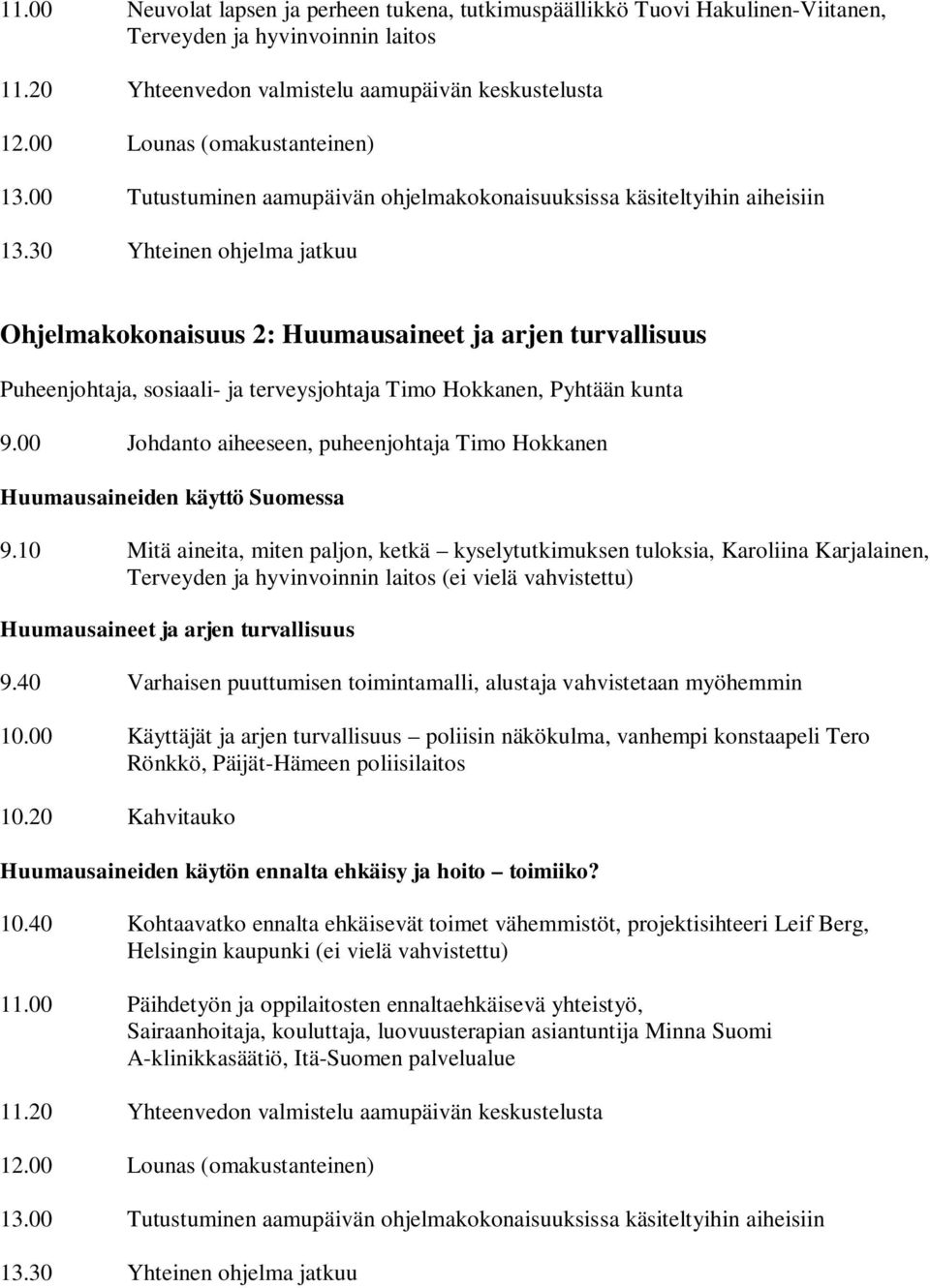 11.00 Neuvolat lapsen ja perheen tukena, tutkimuspäällikkö Tuovi Hakulinen-Viitanen, Terveyden ja hyvinvoinnin laitos

11.20 Yhteenvedon valmistelu aamupäivän keskustelusta

12.00 Lounas (omakustanteinen)

13.00 Tutustuminen aamupäivän ohjelmakokonaisuuksissa käsiteltyihin aiheisiin

13.30 Yhteinen ohjelma jatkuu

Ohjelmakokonaisuus 2: Huumausaineet ja arjen turvallisuus

Puheenjohtaja, sosiaali- ja terveysjohtaja Timo Hokkanen, Pyhtään kunta

9.00 Johdanto aiheeseen, puheenjohtaja Timo Hokkanen

Huumausaineiden käyttö Suomessa

9.10 Mitä aineita, miten paljon, ketkä – kyselytutkimuksen tuloksia, Karoliina Karjalainen, Terveyden ja hyvinvoinnin laitos (ei vielä vahvistettu)

Huumausaineet ja arjen turvallisuus

9.40 Varhaisen puuttumisen toimintamalli, alustaja vahvistetaan myöhemmin

10.00 Käyttäjät ja arjen turvallisuus – poliisin näkökulma, vanhempi konstaapeli Tero Rönkkö, Päijät-Hämeen poliisilaitos

10.20 Kahvitauko

Huumausaineiden käytön ennalta ehkäisy ja hoito – toimiiko?

10.40 Kohtaavatko ennalta ehkäisevät toimet vähemmistöt, projektisihteeri Leif Berg, Helsingin kaupunki (ei vielä vahvistettu)

11.00 Päihdetyön ja oppilaitosten ennaltaehkäisevä yhteistyö, Sairaanhoitaja, kouluttaja, luovuusterapian asiantuntija Minna Suomi A-klinikkasäätiö, Itä-Suomen palvelualue

11.20 Yhteenvedon valmistelu aamupäivän keskustelusta

12.00 Lounas (omakustanteinen)

13.00 Tutustuminen aamupäivän ohjelmakokonaisuuksissa käsiteltyihin aiheisiin

13.30 Yhteinen ohjelma jatkuu